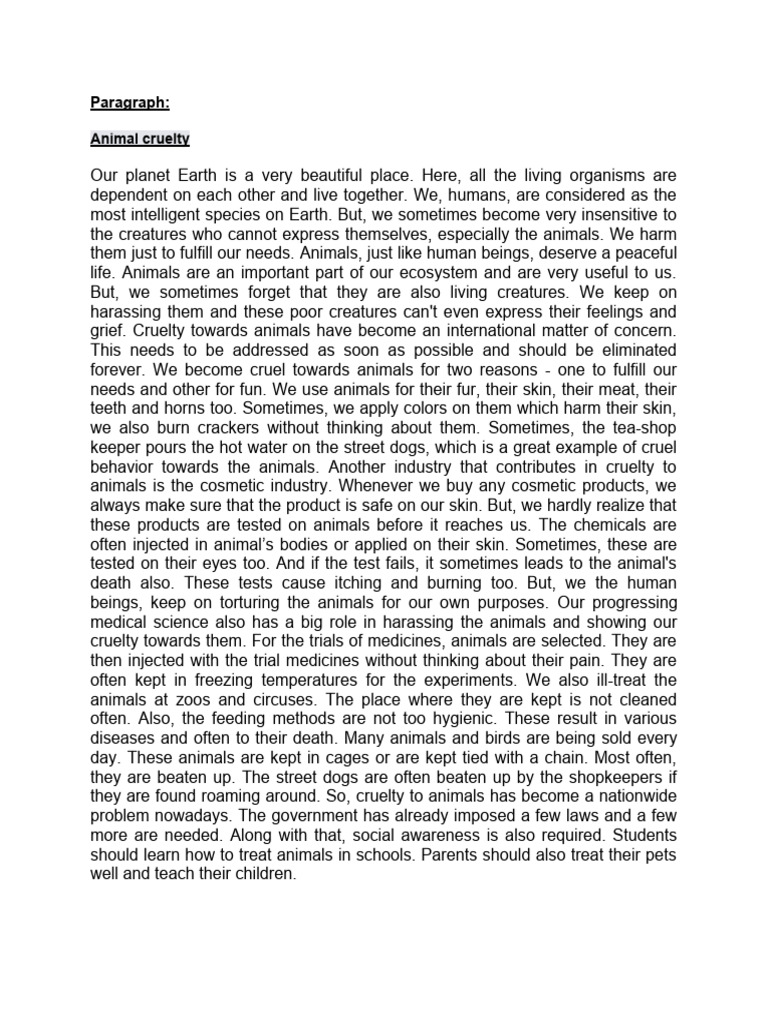 Paragraph:

Animal cruelty

Our planet Earth is a very beautiful place. Here, all the living organisms are dependent on each other and live together. We, humans, are considered as the most intelligent species on Earth. But, we sometimes become very insensitive to the creatures who cannot express themselves, especially the animals. We harm them just to fulfill our needs. Animals, just like human beings, deserve a peaceful life. Animals are an important part of our ecosystem and are very useful to us. But, we sometimes forget that they are also living creatures. We keep on harassing them and these poor creatures can't even express their feelings and grief. Cruelty towards animals have become an international matter of concern. This needs to be addressed as soon as possible and should be eliminated forever. We become cruel towards animals for two reasons - one to fulfill our needs and other for fun. We use animals for their fur, their skin, their meat, their teeth and horns too. Sometimes, we apply colors on them which harm their skin, we also burn crackers without thinking about them. Sometimes, the tea-shop keeper pours the hot water on the street dogs, which is a great example of cruel behavior towards the animals. Another industry that contributes in cruelty to animals is the cosmetic industry. Whenever we buy any cosmetic products, we always make sure that the product is safe on our skin. But, we hardly realize that these products are tested on animals before it reaches us. The chemicals are often injected in animal's bodies or applied on their skin. Sometimes, these are tested on their eyes too. And if the test fails, it sometimes leads to the animal's death also. These tests cause itching and burning too. But, we the human beings, keep on torturing the animals for our own purposes. Our progressing medical science also has a big role in harassing the animals and showing our cruelty towards them. For the trials of medicines, animals are selected. They are then injected with the trial medicines without thinking about their pain. They are often kept in freezing temperatures for the experiments. We also ill-treat the animals at zoos and circuses. The place where they are kept is not cleaned often. Also, the feeding methods are not too hygienic. These result in various diseases and often to their death. Many animals and birds are being sold every day. These animals are kept in cages or are kept tied with a chain. Most often, they are beaten up. The street dogs are often beaten up by the shopkeepers if they are found roaming around. So, cruelty to animals has become a nationwide problem nowadays. The government has already imposed a few laws and a few more are needed. Along with that, social awareness is also required. Students should learn how to treat animals in schools. Parents should also treat their pets well and teach their children.